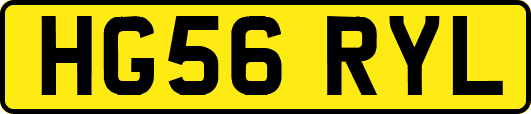 HG56 RYL